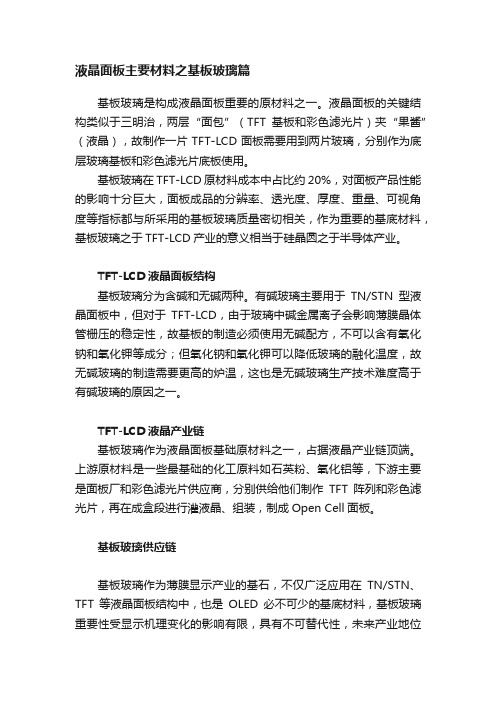 液晶面板主要材料之基板玻璃篇

基板玻璃是构成液晶面板重要的原材料之一。液晶面板的关键结构类似于三明治，两层“面包”（TFT 基板和彩色滤光片）夹“果酱”（液晶），故制作一片 TFT-LCD 面板需要用到两片玻璃，分别作为底层玻璃基板和彩色滤光片底板使用。

基板玻璃在 TFT-LCD 原材料成本中占比约 20%，对面板产品性能的影响十分巨大，面板成品的分辨率、透光度、厚度、重量、可视角度等指标都与所采用的基板玻璃质量密切相关，作为重要的基底材料，基板玻璃之于 TFT-LCD 产业的意义相当于硅晶圆之于半导体产业。

TFT-LCD 液晶面板结构

基板玻璃分为含碱和无碱两种。有碱玻璃主要用于 TN/STN 型液晶面板中，但对于 TFT-LCD，由于玻璃中碱金属离子会影响薄膜晶体管栅压的稳定性，故基板的制造必须使用无碱配方，不可以含有氧化钠和氧化钾等成分；但氧化钠和氧化钾可以降低玻璃的融化温度，故无碱玻璃的制造需要更高的炉温，这也是无碱玻璃生产技术难度高于有碱玻璃的原因之一。

TFT-LCD 液晶产业链

基板玻璃作为液晶面板基础原材料之一，占据液晶产业链顶端。上游原材料是一些最基础的化工原料如石英粉、氧化铝等，下游主要是面板厂和彩色滤光片供应商，分别供给他们制作 TFT 阵列和彩色滤光片，再在成盒段进行灌液晶、组装，制成 Open Cell 面板。

基板玻璃供应链

基板玻璃作为薄膜显示产业的基石，不仅广泛应用在 TN/STN、TFT 等液晶面板结构中，也是 OLED 必不可少的基底材料，基板玻璃重要性受显示机理变化的影响有限，具有不可替代性，未来产业地位